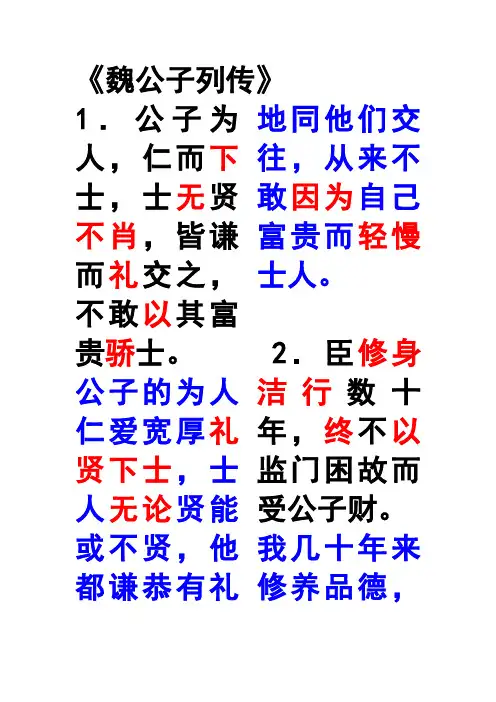 《魏公子列传》

1．公子为人，仁而下士，士无贤不肖，皆谦而礼交之，不敢以其富贵骄士。

公子的为人仁爱宽厚礼贤下士，士人无论贤能或不贤，他都谦恭有礼地同他们交往，从来不敢因为自己富贵而轻慢士人。

2．臣修身洁行数十年，终不以监门困故而受公子财。

我几十年来修养品德，